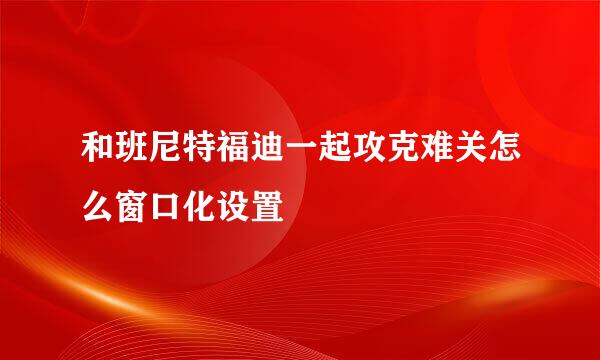 和班尼特福迪一起攻克难关怎么窗口化设置